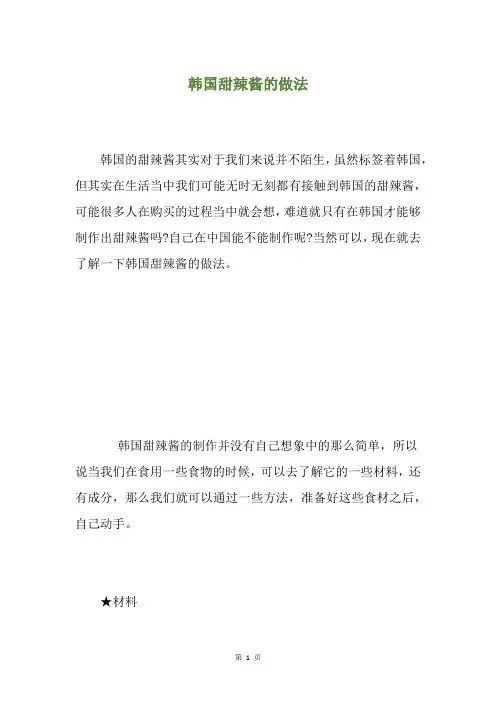 韩国甜辣酱的做法

韩国的甜辣酱其实对于我们来说并不陌生，虽然标签着韩国，但其实在生活当中我们可能无时无刻都有接触到韩国的甜辣酱，可能很多人在购买的过程当中就会想，难道就只有在韩国才能够制作出甜辣酱吗?自己在中国能不能制作呢?当然可以，现在就去了解一下韩国甜辣酱的做法。

韩国甜辣酱的制作并没有自己想象中的那么简单，所以说当我们在食用一些食物的时候，可以去了解它的一些材料，还有成分，那么我们就可以通过一些方法，准备好这些食材之后，自己动手。

★材料

第 1 页